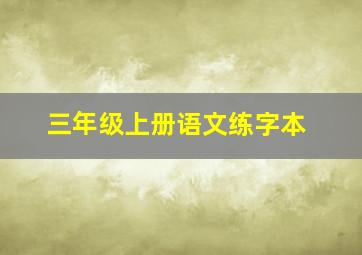 三年级上册语文练字本